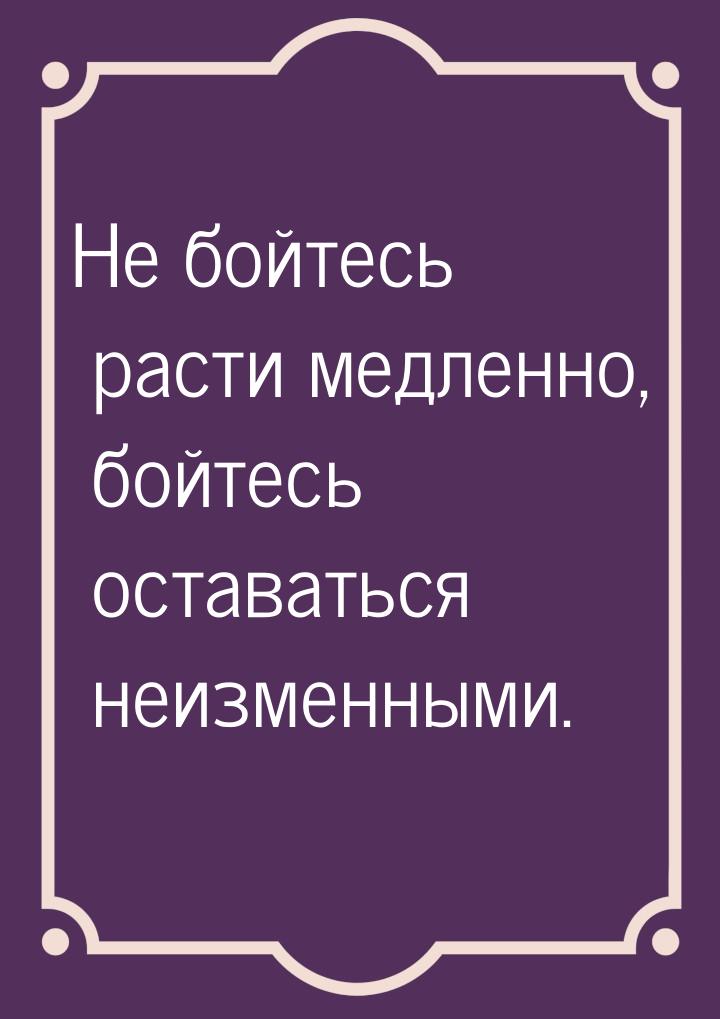 Не бойтесь расти медленно, бойтесь оставаться неизменными.